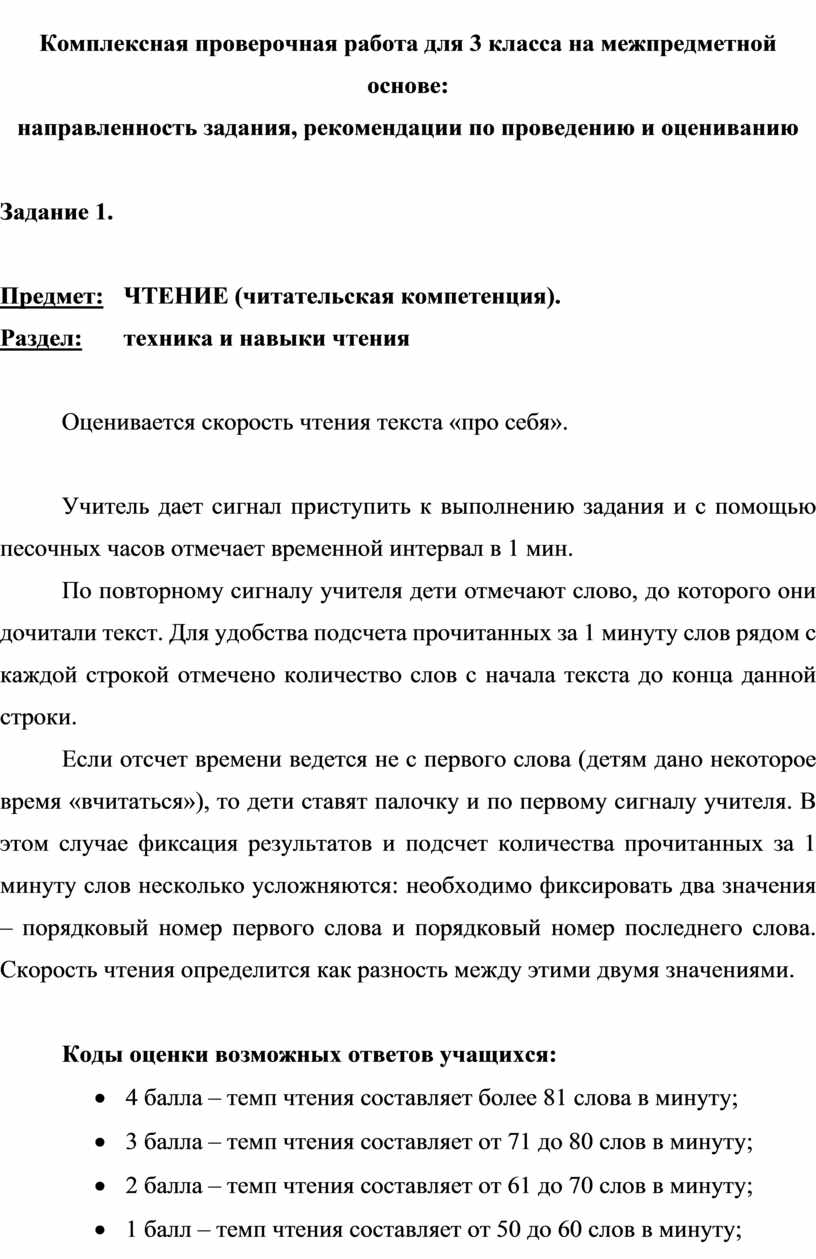 Комплексная проверочная работа для 3 класса на межпредметной основе:
направленность задания, рекомендации по проведению и оцениванию

Задание 1.

Предмет: ЧТЕНИЕ (читательская компетенция).
Раздел: техника и навыки чтения

Оценивается скорость чтения текста «про себя».

Учитель дает сигнал приступить к выполнению задания и с помощью песочных часов отмечает временной интервал в 1 мин.

По повторному сигналу учителя дети отмечают слово, до которого они дочитали текст. Для удобства подсчета прочитанных за 1 минуту слов рядом с каждой строкой отмечено количество слов с начала текста до конца данной строки.

Если отсчет времени ведется не с первого слова (детям дано некоторое время «вчитаться»), то дети ставят палочку и по первому сигналу учителя. В этом случае фиксация результатов и подсчет количества прочитанных за 1 минуту слов несколько усложняются: необходимо фиксировать два значения – порядковый номер первого слова и порядковый номер последнего слова. Скорость чтения определится как разность между этими двумя значениями.

Коды оценки возможных ответов учащихся:
• 4 балла – темп чтения составляет более 81 слова в минуту;
• 3 балла – темп чтения составляет от 71 до 80 слов в минуту;
• 2 балла – темп чтения составляет от 61 до 70 слов в минуту;
• 1 балл – темп чтения составляет от 50 до 60 слов в минуту;